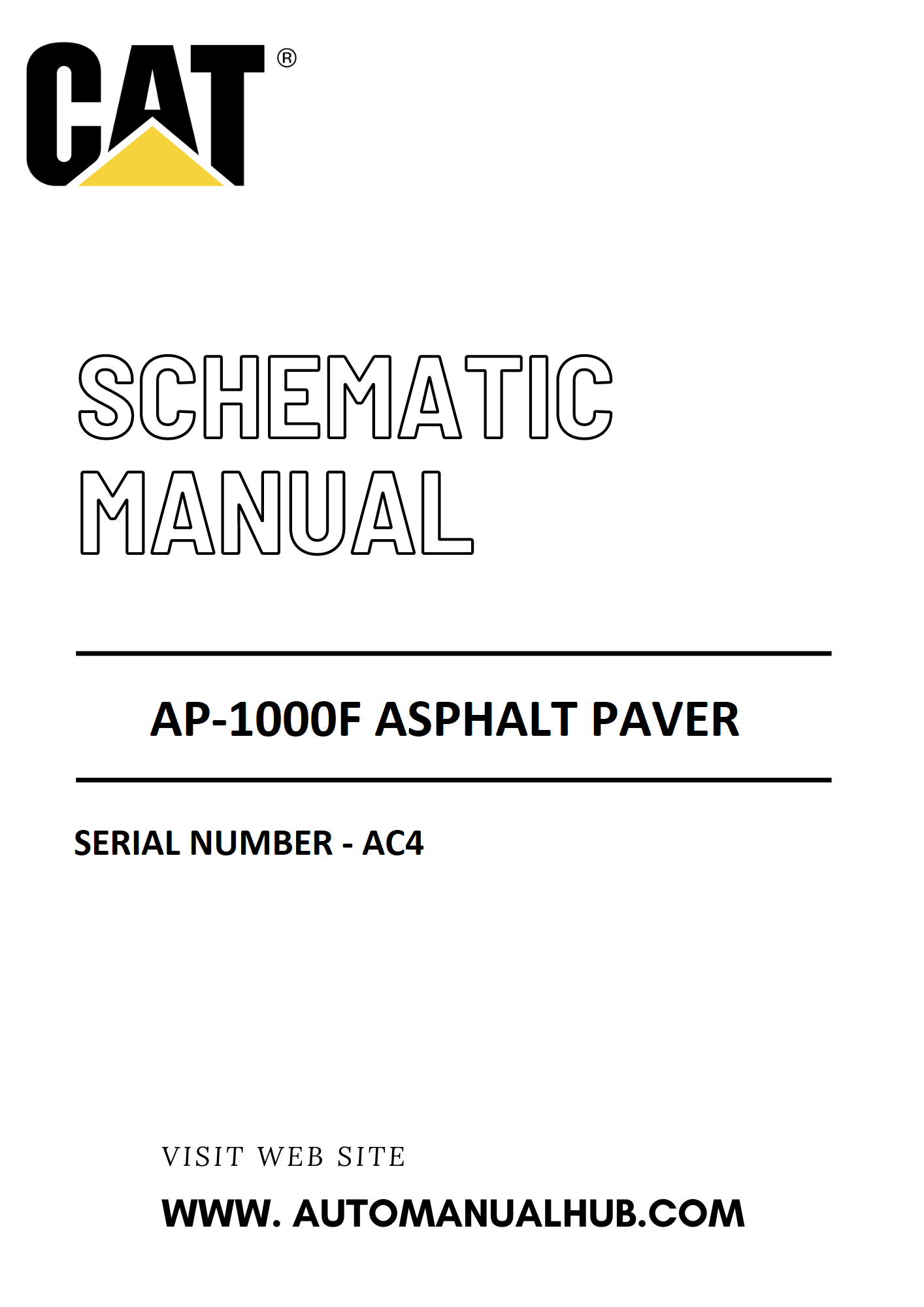 CAT®

SCHEMATIC MANUAL

AP-1000F ASPHALT PAVER

SERIAL NUMBER - AC4

VISIT WEB SITE

WWW. AUTOMANUALHUB.COM